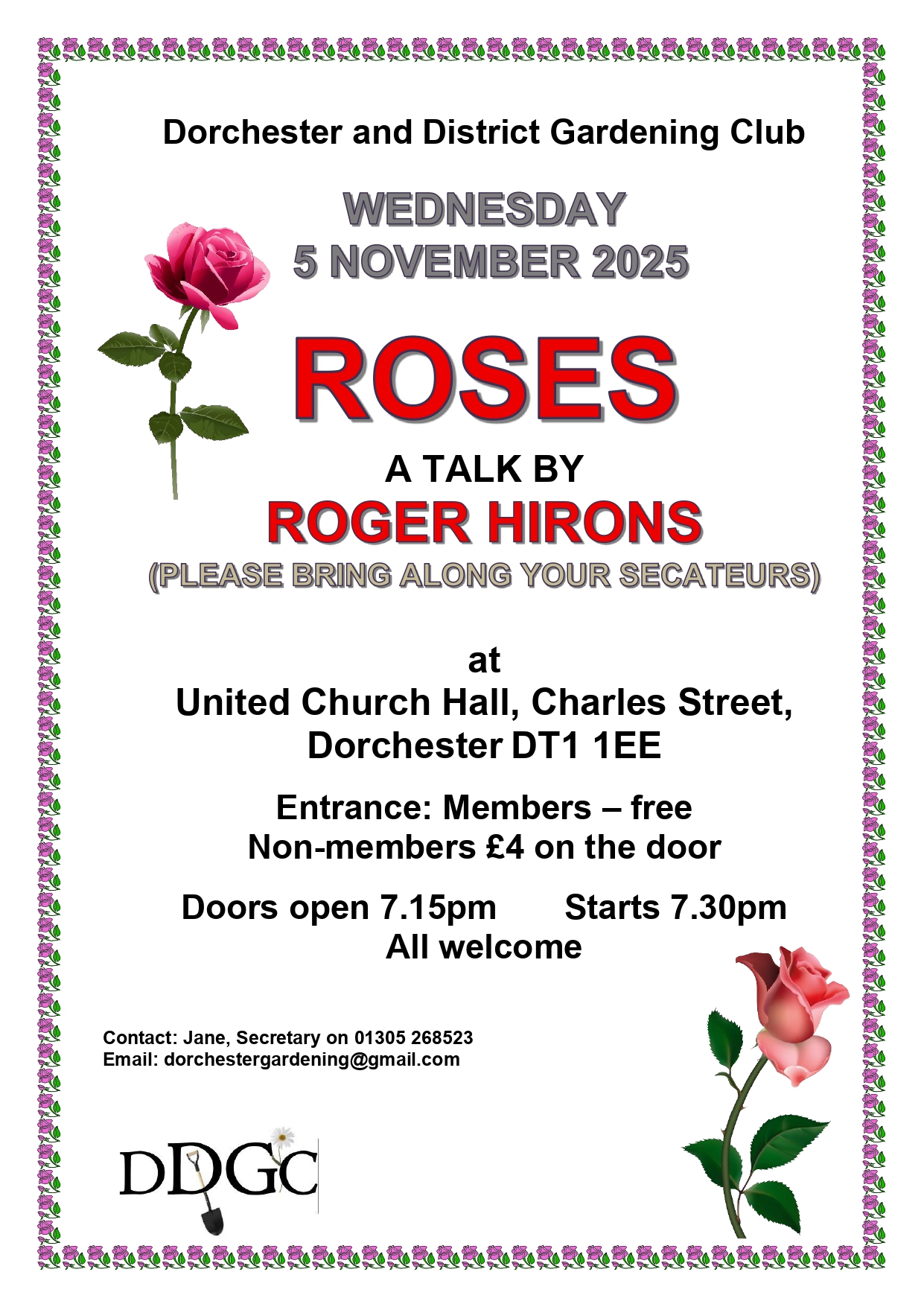 Dorchester and District Gardening Club

WEDNESDAY
5 NOVEMBER 2025

ROSES

A TALK BY
ROGER HIRONS
(PLEASE BRING ALONG YOUR SECATEURS)

at
United Church Hall, Charles Street,
Dorchester DT1 1EE

Entrance: Members – free
Non-members £4 on the door

Doors open 7.15pm Starts 7.30pm
All welcome

Contact: Jane, Secretary on 01305 268523
Email: dorchestergardening@gmail.com

DDGC